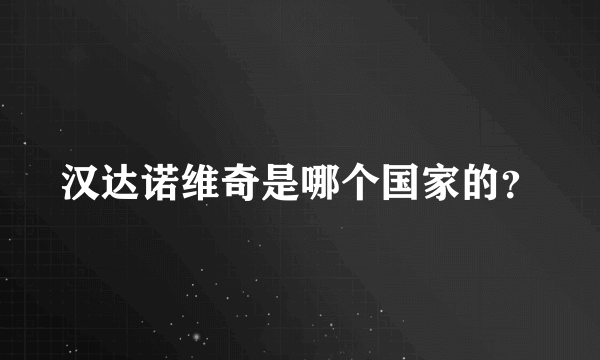 汉达诺维奇是哪个国家的?